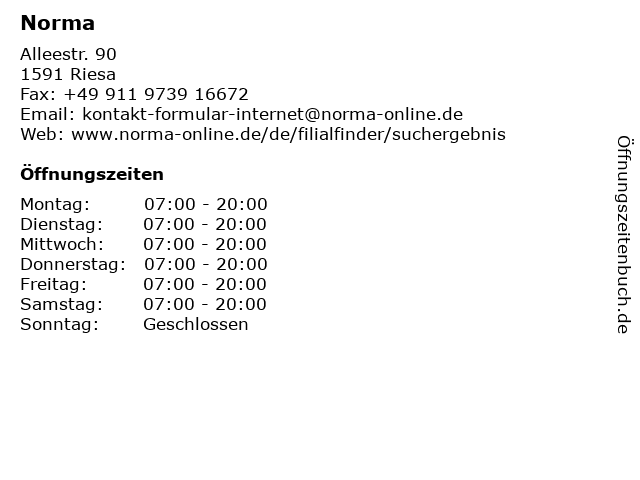 Norma

Alleestr. 90
1591 Riesa
Fax: +49 911 9739 16672
Email: kontakt-formular-internet@norma-online.de
Web: www.norma-online.de/de/filialfinder/suchergebnis

Öffnungszeiten

Montag: 07:00 - 20:00
Dienstag: 07:00 - 20:00
Mittwoch: 07:00 - 20:00
Donnerstag: 07:00 - 20:00
Freitag: 07:00 - 20:00
Samstag: 07:00 - 20:00
Sonntag: Geschlossen

Öffnungszeitenbuch.de